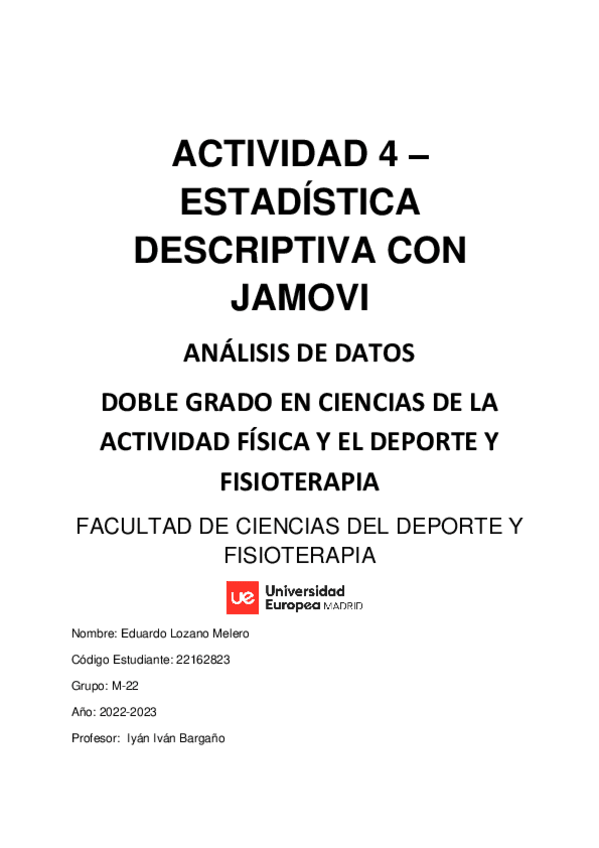 ACTIVIDAD 4 – ESTADÍSTICA DESCRIPTIVA CON JAMOVI

ANÁLISIS DE DATOS

DOBLE GRADO EN CIENCIAS DE LA ACTIVIDAD FÍSICA Y EL DEPORTE Y FISIOTERAPIA

FACULTAD DE CIENCIAS DEL DEPORTE Y FISIOTERAPIA

ue Universidad Europea MADRID

Nombre: Eduardo Lozano Melero

Código Estudiante: 22162823

Grupo: M-22

Año: 2022-2023

Profesor: Iyán Iván Bargaño